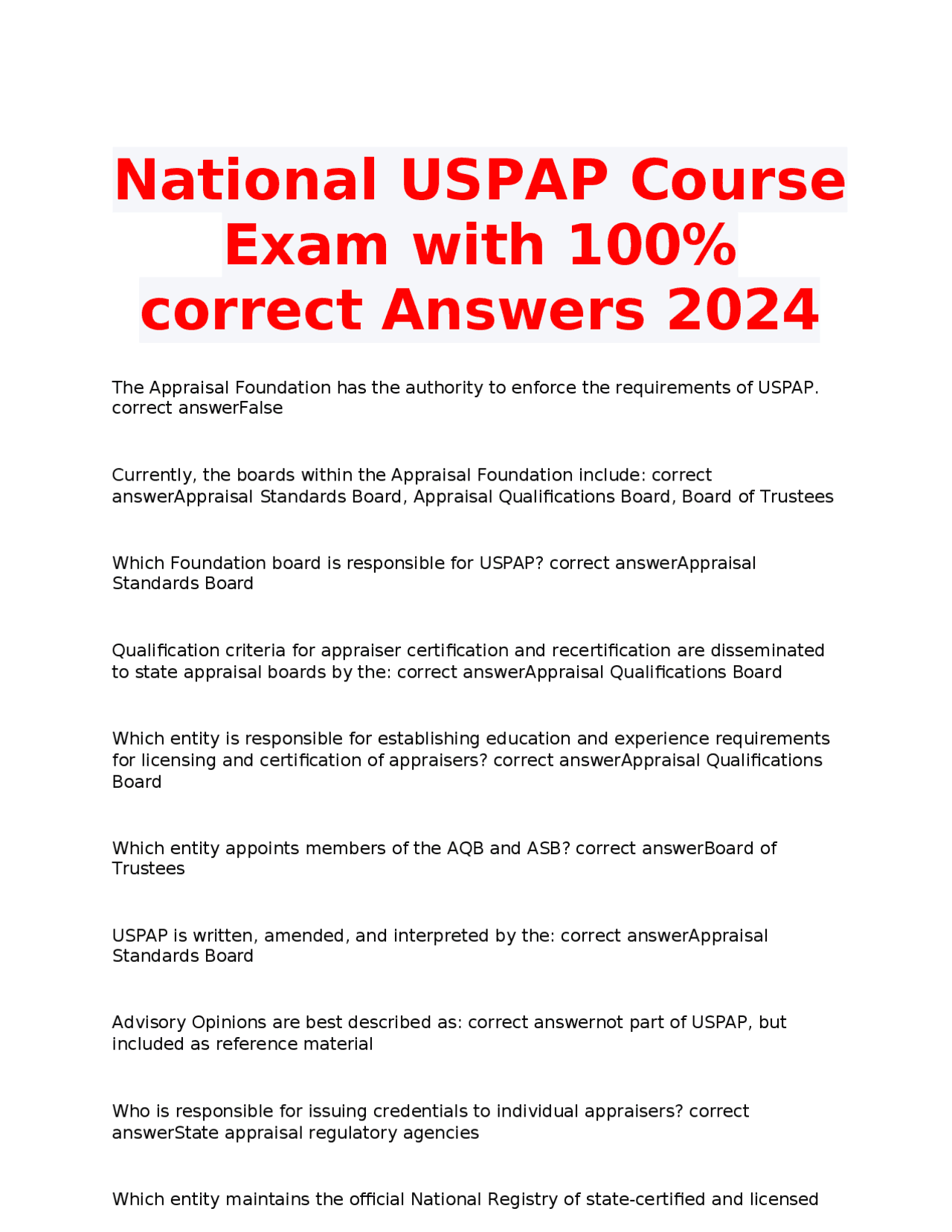 National USPAP Course Exam with 100% correct Answers 2024

The Appraisal Foundation has the authority to enforce the requirements of USPAP. correct answerFalse

Currently, the boards within the Appraisal Foundation include: correct answerAppraisal Standards Board, Appraisal Qualifications Board, Board of Trustees

Which Foundation board is responsible for USPAP? correct answerAppraisal Standards Board

Qualification criteria for appraiser certification and recertification are disseminated to state appraisal boards by the: correct answerAppraisal Qualifications Board

Which entity is responsible for establishing education and experience requirements for licensing and certification of appraisers? correct answerAppraisal Qualifications Board

Which entity appoints members of the AQB and ASB? correct answerBoard of Trustees

USPAP is written, amended, and interpreted by the: correct answerAppraisal Standards Board

Advisory Opinions are best described as: correct answernot part of USPAP, but included as reference material

Who is responsible for issuing credentials to individual appraisers? correct answerState appraisal regulatory agencies

Which entity maintains the official National Registry of state-certified and licensed